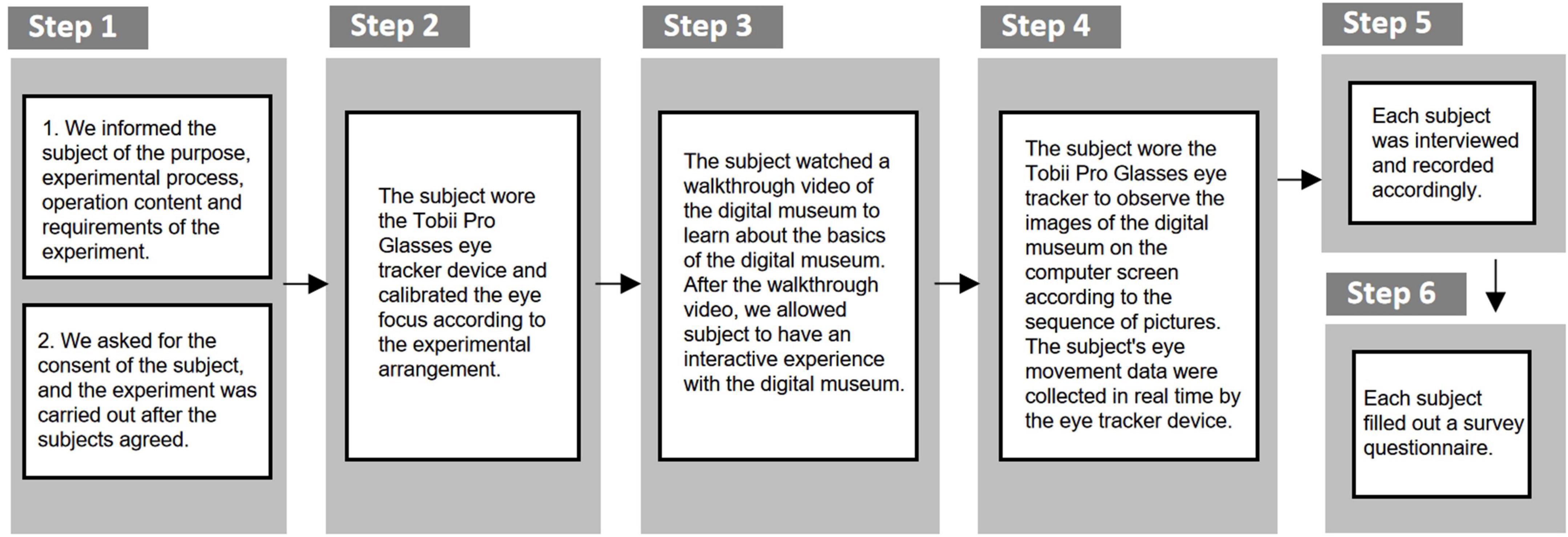 Step 1

1. We informed the subject of the purpose, experimental process, operation content and requirements of the experiment.

2. We asked for the consent of the subject, and the experiment was carried out after the subjects agreed.

Step 2

The subject wore the Tobii Pro Glasses eye tracker device and calibrated the eye focus according to the experimental arrangement.

Step 3

The subject watched a walkthrough video of the digital museum to learn about the basics of the digital museum. After the walkthrough video, we allowed subject to have an interactive experience with the digital museum.

Step 4

The subject wore the Tobii Pro Glasses eye tracker to observe the images of the digital museum on the computer screen according to the sequence of pictures. The subject's eye movement data were collected in real time by the eye tracker device.

Step 5

Each subject was interviewed and recorded accordingly.

Step 6

Each subject filled out a survey questionnaire.